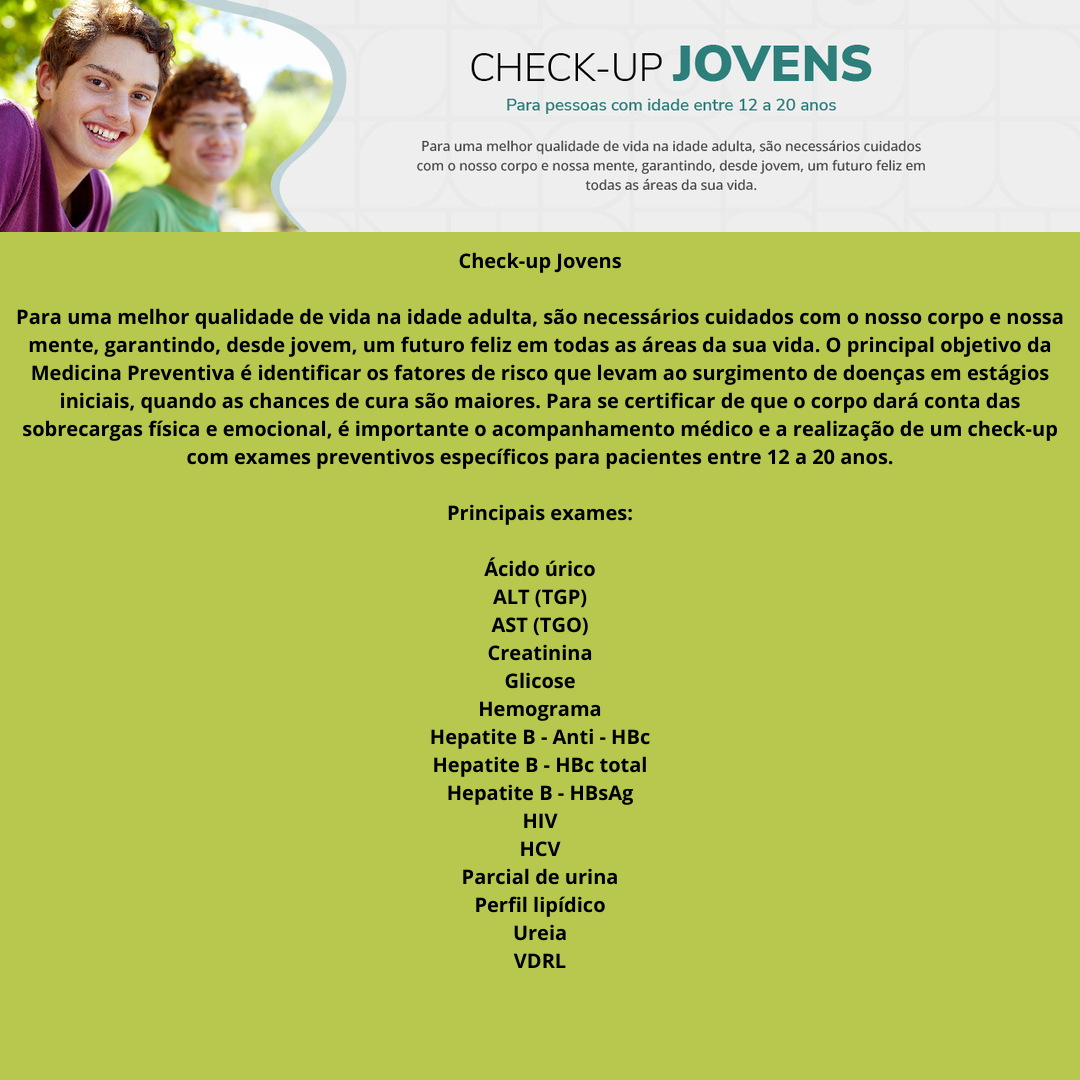 CHECK-UP JOVENS
Para pessoas com idade entre 12 a 20 anos

Para uma melhor qualidade de vida na idade adulta, são necessários cuidados com o nosso corpo e nossa mente, garantindo, desde jovem, um futuro feliz em todas as áreas da sua vida.

Check-up Jovens

Para uma melhor qualidade de vida na idade adulta, são necessários cuidados com o nosso corpo e nossa mente, garantindo, desde jovem, um futuro feliz em todas as áreas da sua vida. O principal objetivo da Medicina Preventiva é identificar os fatores de risco que levam ao surgimento de doenças em estágios iniciais, quando as chances de cura são maiores. Para se certificar de que o corpo dará conta das sobrecargas física e emocional, é importante o acompanhamento médico e a realização de um check-up com exames preventivos específicos para pacientes entre 12 a 20 anos.

Principais exames:

Ácido úrico
ALT (TGP)
AST (TGO)
Creatinina
Glicose
Hemograma
Hepatite B - Anti - HBc
Hepatite B - HBc total
Hepatite B - HBsAg
HIV
HCV
Parcial de urina
Perfil lipídico
Ureia
VDRL